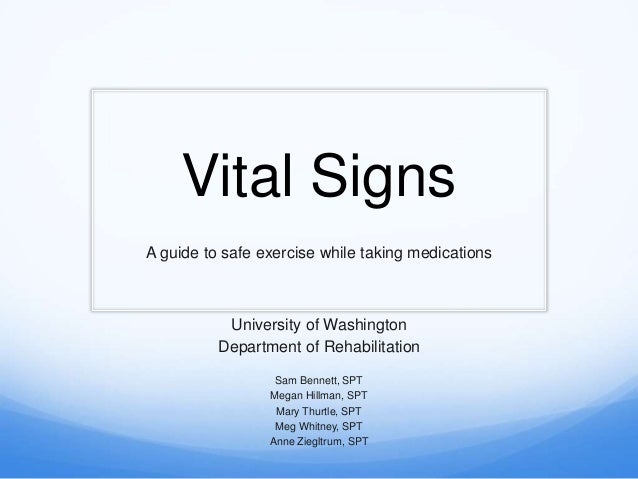 Vital Signs

A guide to safe exercise while taking medications

University of Washington
Department of Rehabilitation

Sam Bennett, SPT
Megan Hillman, SPT
Mary Thurtle, SPT
Meg Whitney, SPT
Anne Ziegltrum, SPT